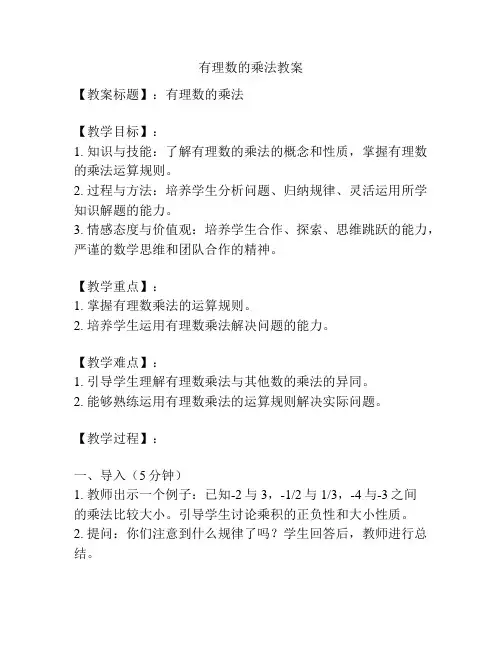 有理数的乘法教案

【教案标题】：有理数的乘法

【教学目标】：
1. 知识与技能：了解有理数的乘法的概念和性质，掌握有理数的乘法运算规则。
2. 过程与方法：培养学生分析问题、归纳规律、灵活运用所学知识解题的能力。
3. 情感态度与价值观：培养学生合作、探索、思维跳跃的能力，严谨的数学思维和团队合作的精神。

【教学重点】：
1. 掌握有理数乘法的运算规则。
2. 培养学生运用有理数乘法解决问题的能力。

【教学难点】：
1. 引导学生理解有理数乘法与其他数的乘法的异同。
2. 能够熟练运用有理数乘法的运算规则解决实际问题。

【教学过程】：

一、导入（5 分钟）
1. 教师出示一个例子：已知-2 与 3，-1/2 与 1/3，-4 与-3 之间的乘法比较大小。引导学生讨论乘积的正负性和大小性质。
2. 提问：你们注意到什么规律了吗？学生回答后，教师进行总结。